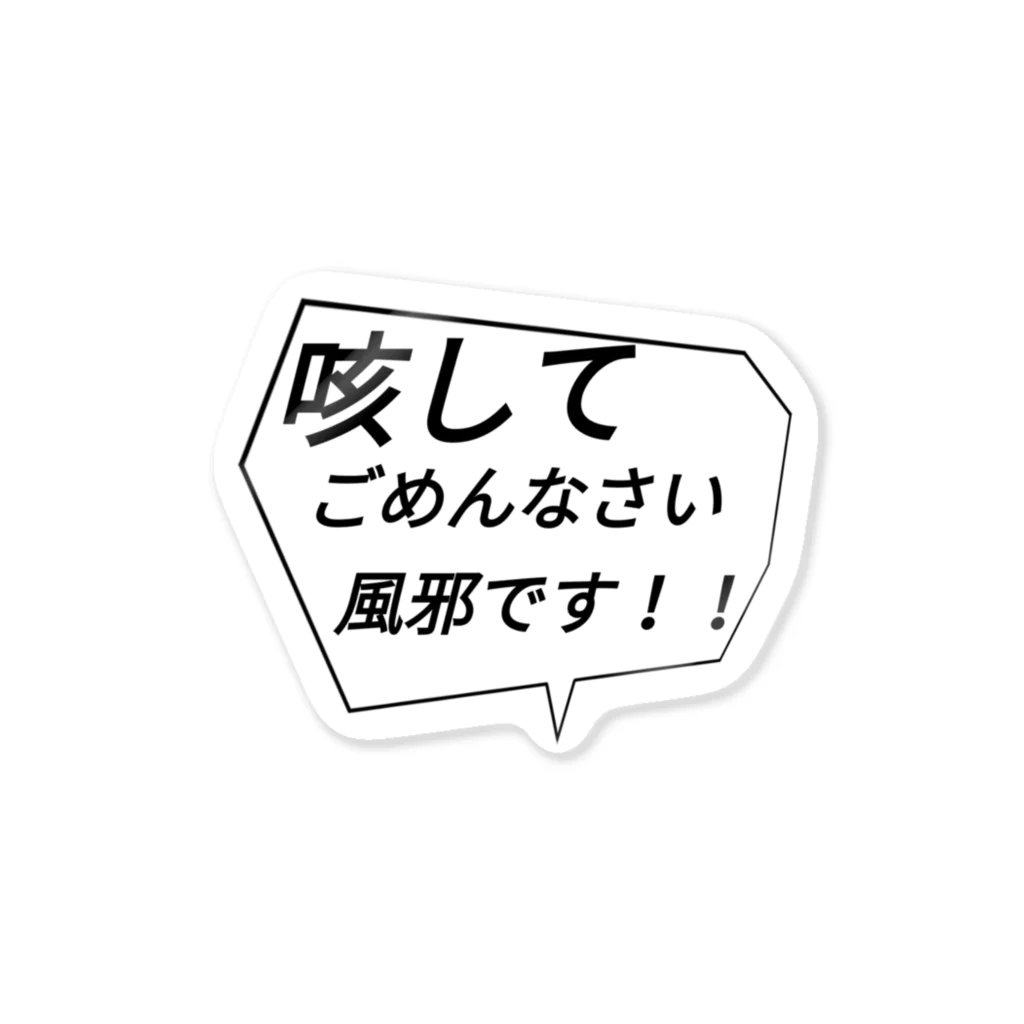 咳して
ごめんなさい
風邪です！！